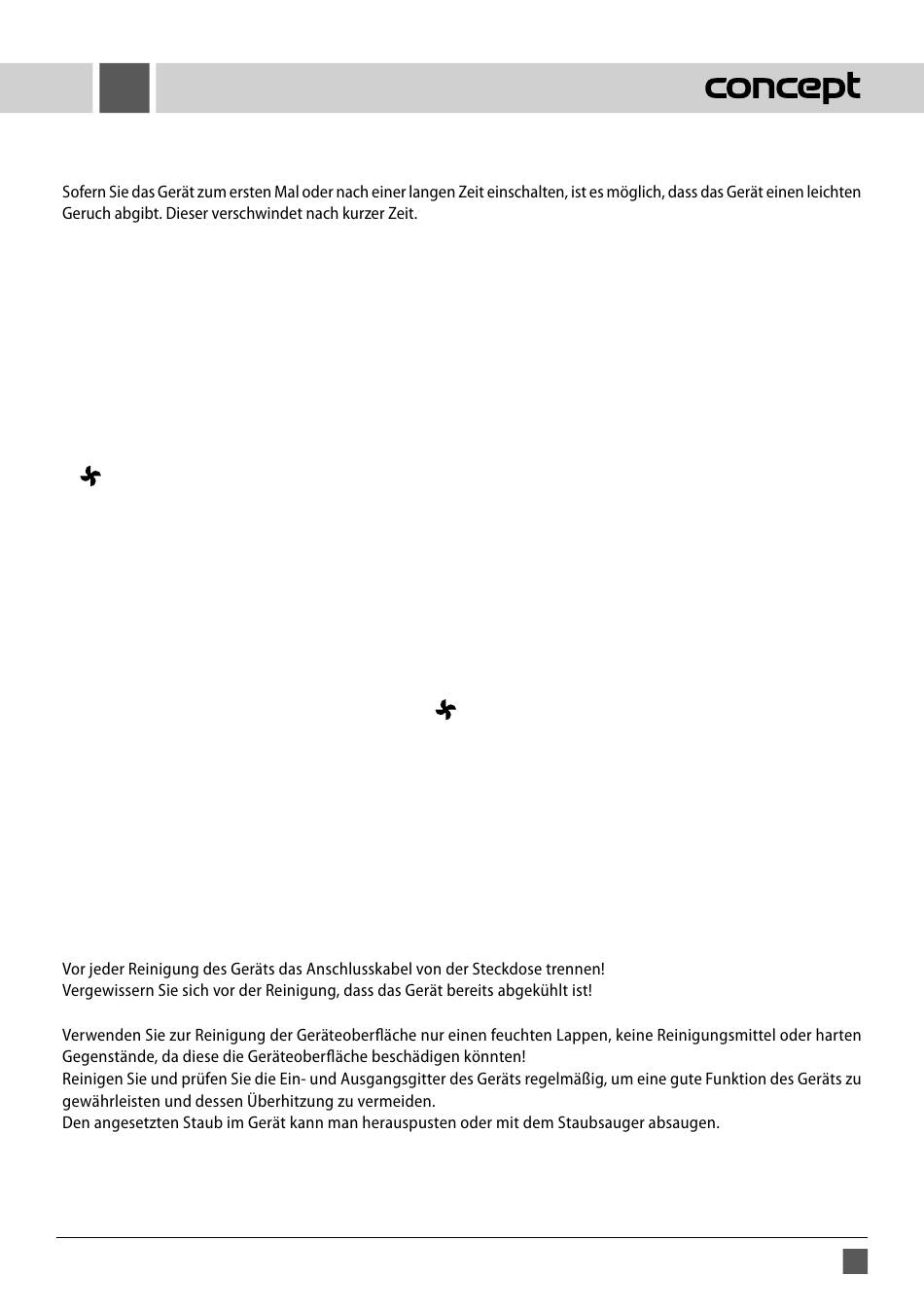 concept

Sofern Sie das Gerät zum ersten Mal oder nach einer langen Zeit einschalten, ist es möglich, dass das Gerät einen leichten Geruch abgibt. Dieser verschwindet nach kurzer Zeit.

Vor jeder Reinigung des Geräts das Anschlusskabel von der Steckdose trennen!
Vergewissern Sie sich vor der Reinigung, dass das Gerät bereits abgekühlt ist!

Verwenden Sie zur Reinigung der Geräteoberfläche nur einen feuchten Lappen, keine Reinigungsmittel oder harten Gegenstände, da diese die Geräteoberfläche beschädigen könnten!
Reinigen Sie und prüfen Sie die Ein- und Ausgangsgitter des Geräts regelmäßig, um eine gute Funktion des Geräts zu gewährleisten und dessen Überhitzung zu vermeiden.
Den angesetzten Staub im Gerät kann man herauspusten oder mit dem Staubsauger absaugen.